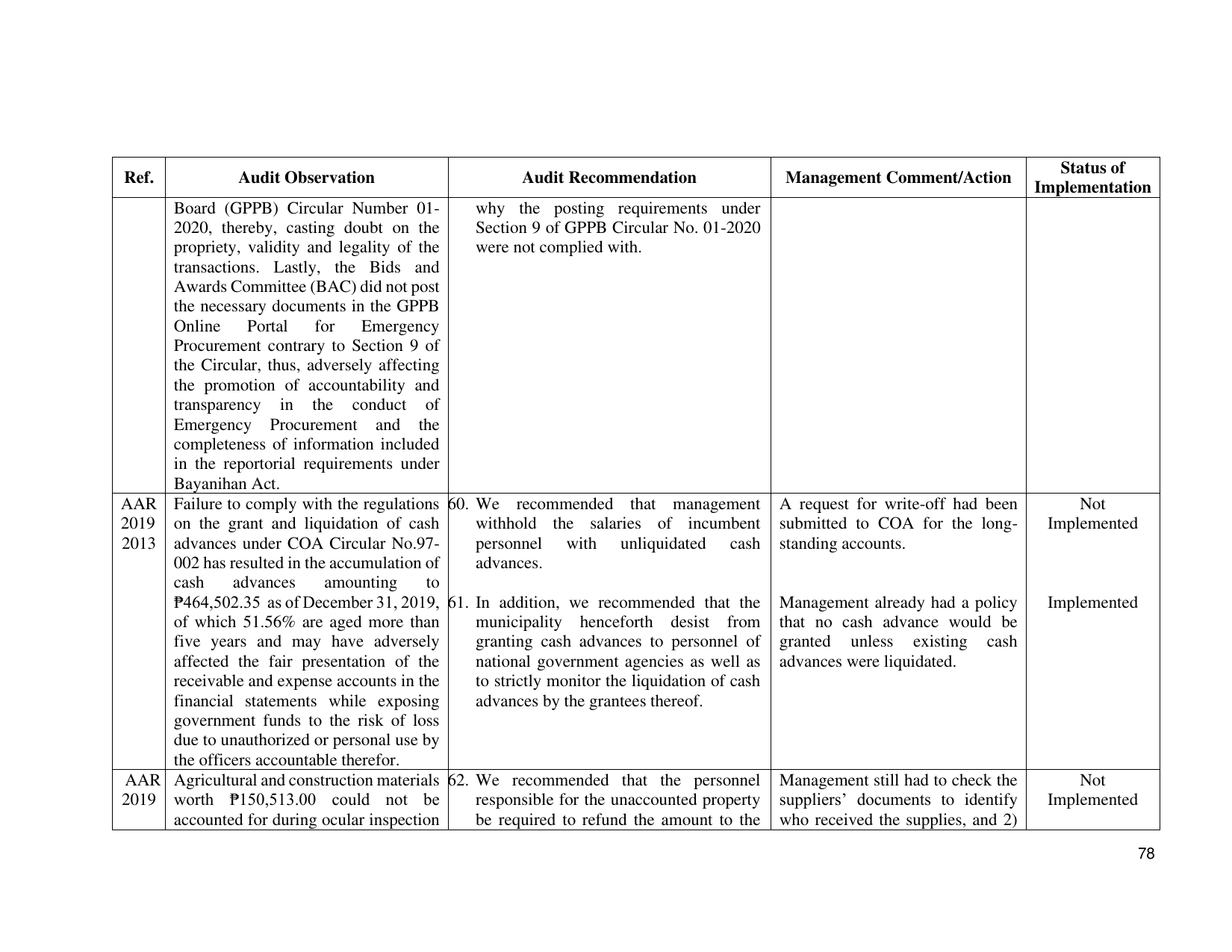 | Ref. | Audit Observation | Audit Recommendation | Management Comment/Action | Status of Implementation |
|---|---|---|---|---|
| | Board (GPPB) Circular Number 01-2020, thereby, casting doubt on the propriety, validity and legality of the transactions. Lastly, the Bids and Awards Committee (BAC) did not post the necessary documents in the GPPB Online Portal for Emergency Procurement contrary to Section 9 of the Circular, thus, adversely affecting the promotion of accountability and transparency in the conduct of Emergency Procurement and the completeness of information included in the reportorial requirements under Bayanihan Act. | why the posting requirements under Section 9 of GPPB Circular No. 01-2020 were not complied with. | | |
| AAR 2019 2013 | Failure to comply with the regulations on the grant and liquidation of cash advances under COA Circular No.97-002 has resulted in the accumulation of cash advances amounting to ₱464,502.35 as of December 31, 2019, of which 51.56% are aged more than five years and may have adversely affected the fair presentation of the receivable and expense accounts in the financial statements while exposing government funds to the risk of loss due to unauthorized or personal use by the officers accountable therefor. | 60. We recommended that management withhold the salaries of incumbent personnel with unliquidated cash advances. 61. In addition, we recommended that the municipality henceforth desist from granting cash advances to personnel of national government agencies as well as to strictly monitor the liquidation of cash advances by the grantees thereof. | A request for write-off had been submitted to COA for the long-standing accounts. Management already had a policy that no cash advance would be granted unless existing cash advances were liquidated. | Not Implemented Implemented |
| AAR 2019 | Agricultural and construction materials worth ₱150,513.00 could not be accounted for during ocular inspection | 62. We recommended that the personnel responsible for the unaccounted property be required to refund the amount to the | Management still had to check the suppliers' documents to identify who received the supplies, and 2) | Not Implemented |

78